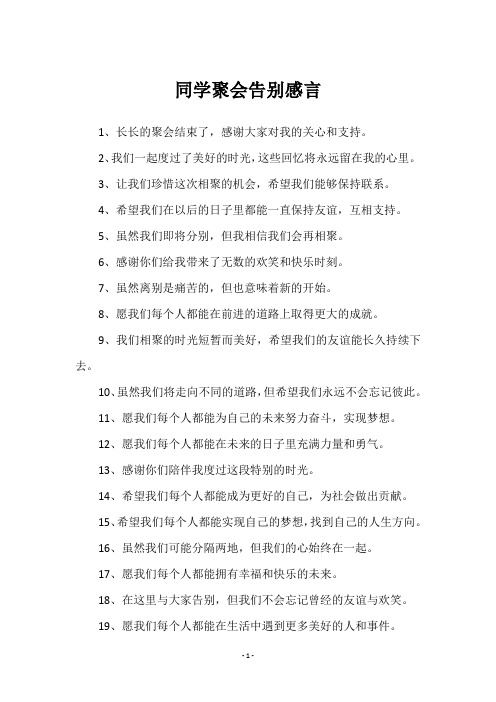 同学聚会告别感言

1、长长的聚会结束了，感谢大家对我的关心和支持。

2、我们一起度过了美好的时光，这些回忆将永远留在我的心里。

3、让我们珍惜这次相聚的机会，希望我们能够保持联系。

4、希望我们在以后的日子里都能一直保持友谊，互相支持。

5、虽然我们即将分别，但我相信我们会再相聚。

6、感谢你们给我带来了无数的欢笑和快乐时刻。

7、虽然离别是痛苦的，但也意味着新的开始。

8、愿我们每个人都能在前进的道路上取得更大的成就。

9、我们相聚的时光短暂而美好，希望我们的友谊能长久持续下去。

10、虽然我们将走向不同的道路，但希望我们永远不会忘记彼此。

11、愿我们每个人都能为自己的未来努力奋斗，实现梦想。

12、愿我们每个人都能在未来的日子里充满力量和勇气。

13、感谢你们陪伴我度过这段特别的时光。

14、希望我们每个人都能成为更好的自己，为社会做出贡献。

15、希望我们每个人都能实现自己的梦想，找到自己的人生方向。

16、虽然我们可能分隔两地，但我们的心始终在一起。

17、愿我们每个人都能拥有幸福和快乐的未来。

18、在这里与大家告别，但我们不会忘记曾经的友谊与欢笑。

19、愿我们每个人都能在生活中遇到更多美好的人和事件。

- 1 -